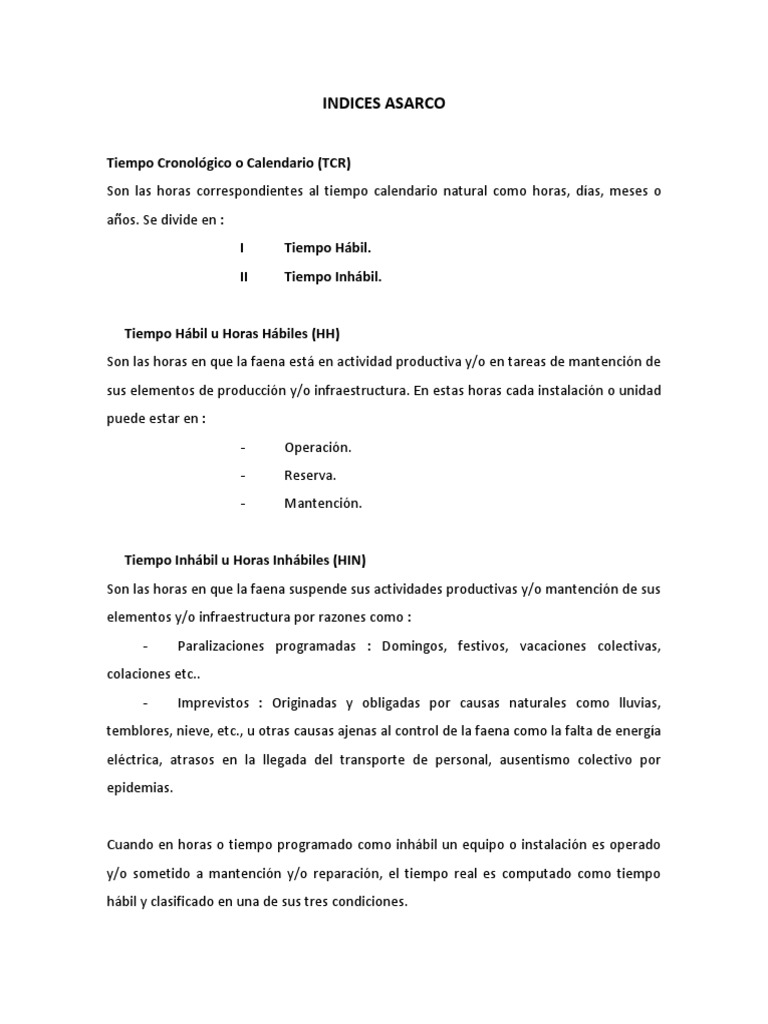 INDICES ASARCO

Tiempo Cronológico o Calendario (TCR)
Son las horas correspondientes al tiempo calendario natural como horas, días, meses o años. Se divide en :

I Tiempo Hábil.
II Tiempo Inhábil.

Tiempo Hábil u Horas Hábiles (HH)
Son las horas en que la faena está en actividad productiva y/o en tareas de mantención de sus elementos de producción y/o infraestructura. En estas horas cada instalación o unidad puede estar en :

- Operación.
- Reserva.
- Mantención.

Tiempo Inhábil u Horas Inhábiles (HIN)
Son las horas en que la faena suspende sus actividades productivas y/o mantención de sus elementos y/o infraestructura por razones como :

- Paralizaciones programadas : Domingos, festivos, vacaciones colectivas, colaciones etc..

- Imprevistos : Originadas y obligadas por causas naturales como lluvias, temblores, nieve, etc., u otras causas ajenas al control de la faena como la falta de energía eléctrica, atrasos en la llegada del transporte de personal, ausentismo colectivo por epidemias.

Cuando en horas o tiempo programado como inhábil un equipo o instalación es operado y/o sometido a mantención y/o reparación, el tiempo real es computado como tiempo hábil y clasificado en una de sus tres condiciones.